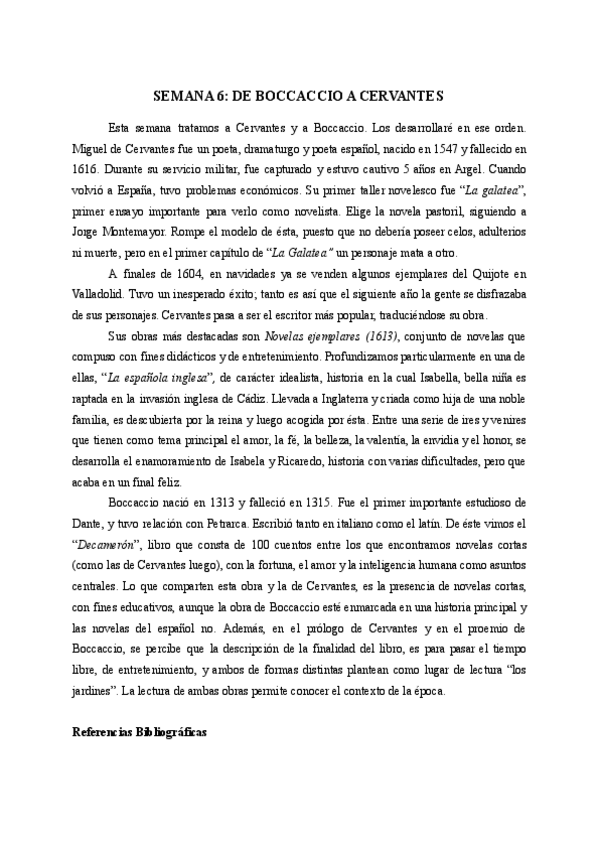 SEMANA 6: DE BOCCACCIO A CERVANTES

Esta semana tratamos a Cervantes y a Boccaccio. Los desarrollaré en ese orden. Miguel de Cervantes fue un poeta, dramaturgo y poeta español, nacido en 1547 y fallecido en 1616. Durante su servicio militar, fue capturado y estuvo cautivo 5 años en Argel. Cuando volvió a España, tuvo problemas económicos. Su primer taller novelesco fue "La galatea", primer ensayo importante para verlo como novelista. Elige la novela pastoril, siguiendo a Jorge Montemayor. Rompe el modelo de ésta, puesto que no debería poseer celos, adulterios ni muerte, pero en el primer capítulo de "La Galatea" un personaje mata a otro.

A finales de 1604, en navidades ya se venden algunos ejemplares del Quijote en Valladolid. Tuvo un inesperado éxito; tanto es así que el siguiente año la gente se disfrazaba de sus personajes. Cervantes pasa a ser el escritor más popular, traduciéndose su obra.

Sus obras más destacadas son Novelas ejemplares (1613), conjunto de novelas que compuso con fines didácticos y de entretenimiento. Profundizamos particularmente en una de ellas, "La española inglesa", de carácter idealista, historia en la cual Isabella, bella niña es raptada en la invasión inglesa de Cádiz. Llevada a Inglaterra y criada como hija de una noble familia, es descubierta por la reina y luego acogida por ésta. Entre una serie de ires y venires que tienen como tema principal el amor, la fé, la belleza, la valentía, la envidia y el honor, se desarrolla el enamoramiento de Isabela y Ricaredo, historia con varias dificultades, pero que acaba en un final feliz.

Boccaccio nació en 1313 y falleció en 1315. Fue el primer importante estudioso de Dante, y tuvo relación con Petrarca. Escribió tanto en italiano como el latín. De éste vimos el "Decamerón", libro que consta de 100 cuentos entre los que encontramos novelas cortas (como las de Cervantes luego), con la fortuna, el amor y la inteligencia humana como asuntos centrales. Lo que comparten esta obra y la de Cervantes, es la presencia de novelas cortas, con fines educativos, aunque la obra de Boccaccio esté enmarcada en una historia principal y las novelas del español no. Además, en el prólogo de Cervantes y en el proemio de Boccaccio, se percibe que la descripción de la finalidad del libro, es para pasar el tiempo libre, de entretenimiento, y ambos de formas distintas plantean como lugar de lectura "los jardines". La lectura de ambas obras permite conocer el contexto de la época.

Referencias Bibliográficas